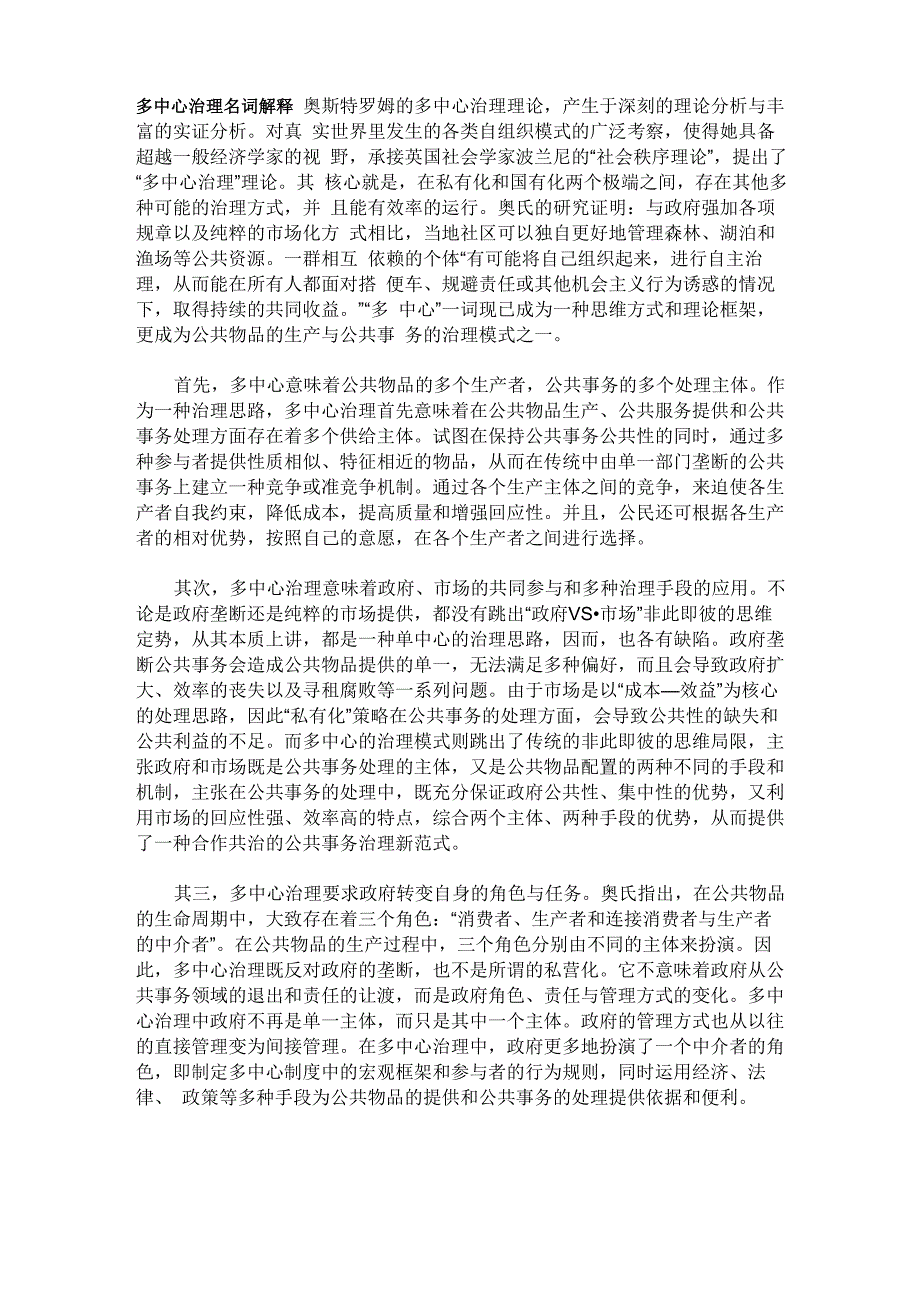 多中心治理名词解释 奥斯特罗姆的多中心治理理论，产生于深刻的理论分析与丰富的实证分析。对真 实世界里发生的各类自组织模式的广泛考察，使得她具备超越一般经济学家的视 野，承接英国社会学家波兰尼的“社会秩序理论”，提出了“多中心治理”理论。其 核心就是，在私有化和国有化两个极端之间，存在其他多种可能的治理方式，并 且能有效率的运行。奥氏的研究证明：与政府强加各项规章以及纯粹的市场化方 式相比，当地社区可以独自更好地管理森林、湖泊和渔场等公共资源。一群相互 依赖的个体“有可能将自己组织起来，进行自主治理，从而能在所有人都面对搭 便车、规避责任或其他机会主义行为诱惑的情况下，取得持续的共同收益。”“多 中心”一词现已成为一种思维方式和理论框架，更成为公共物品的生产与公共事 务的治理模式之一。

首先，多中心意味着公共物品的多个生产者，公共事务的多个处理主体。作为一种治理思路，多中心治理首先意味着在公共物品生产、公共服务提供和公共事务处理方面存在着多个供给主体。试图在保持公共事务公共性的同时，通过多种参与者提供性质相似、特征相近的物品，从而在传统中由单一部门垄断的公共事务上建立一种竞争或准竞争机制。通过各个生产主体之间的竞争，来迫使各生产者自我约束，降低成本，提高质量和增强回应性。并且，公民还可根据各生产者的相对优势，按照自己的意愿，在各个生产者之间进行选择。

其次，多中心治理意味着政府、市场的共同参与和多种治理手段的应用。不论是政府垄断还是纯粹的市场提供，都没有跳出“政府VS•市场”非此即彼的思维定势，从其本质上讲，都是一种单中心的治理思路，因而，也各有缺陷。政府垄断公共事务会造成公共物品提供的单一，无法满足多种偏好，而且会导致政府扩大、效率的丧失以及寻租腐败等一系列问题。由于市场是以“成本—效益”为核心的处理思路，因此“私有化”策略在公共事务的处理方面，会导致公共性的缺失和公共利益的不足。而多中心的治理模式则跳出了传统的非此即彼的思维局限，主张政府和市场既是公共事务处理的主体，又是公共物品配置的两种不同的手段和机制，主张在公共事务的处理中，既充分保证政府公共性、集中性的优势，又利用市场的回应性强、效率高的特点，综合两个主体、两种手段的优势，从而提供了一种合作共治的公共事务治理新范式。

其三，多中心治理要求政府转变自身的角色与任务。奥氏指出，在公共物品的生命周期中，大致存在着三个角色：“消费者、生产者和连接消费者与生产者的中介者”。在公共物品的生产过程中，三个角色分别由不同的主体来扮演。因此，多中心治理既反对政府的垄断，也不是所谓的私营化。它不意味着政府从公共事务领域的退出和责任的让渡，而是政府角色、责任与管理方式的变化。多中心治理中政府不再是单一主体，而只是其中一个主体。政府的管理方式也从以往的直接管理变为间接管理。在多中心治理中，政府更多地扮演了一个中介者的角色，即制定多中心制度中的宏观框架和参与者的行为规则，同时运用经济、法律、 政策等多种手段为公共物品的提供和公共事务的处理提供依据和便利。